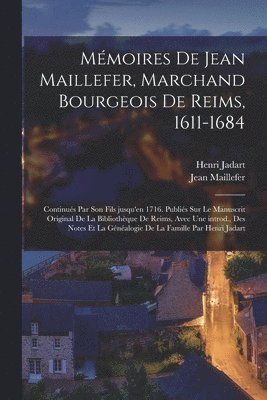 Mémoires De Jean Maillefer, Marchand Bourgeois De Reims, 1611-1684

Henri Jadart
Jean Maillefer

Continués Par Son Fils jusqu'en 1716. Publiés Sur Le Manuscrit Original De La Bibliothèque De Reims, Avec Une introd., Des Notes Et La Généalogie De La Famille Par Henri Jadart